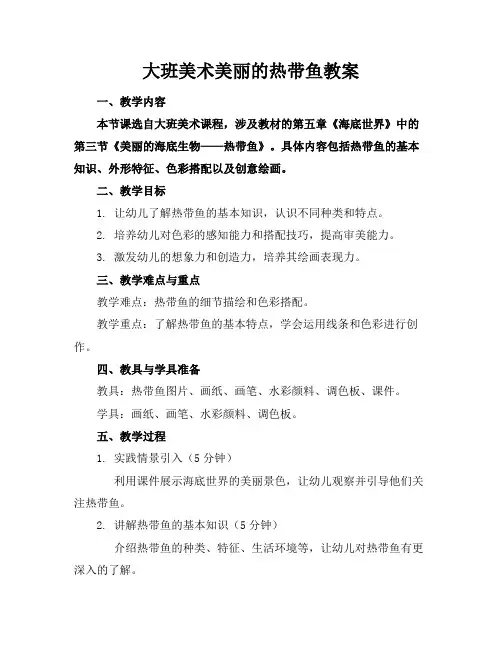 大班美术美丽的热带鱼教案

一、教学内容

本节课选自大班美术课程，涉及教材的第五章《海底世界》中的第三节《美丽的海底生物——热带鱼》。具体内容包括热带鱼的基本知识、外形特征、色彩搭配以及创意绘画。

二、教学目标

1. 让幼儿了解热带鱼的基本知识，认识不同种类和特点。

2. 培养幼儿对色彩的感知能力和搭配技巧，提高审美能力。

3. 激发幼儿的想象力和创造力，培养其绘画表现力。

三、教学难点与重点

教学难点：热带鱼的细节描绘和色彩搭配。

教学重点：了解热带鱼的基本特点，学会运用线条和色彩进行创作。

四、教具与学具准备

教具：热带鱼图片、画纸、画笔、水彩颜料、调色板、课件。

学具：画纸、画笔、水彩颜料、调色板。

五、教学过程

1. 实践情景引入（5 分钟）

利用课件展示海底世界的美丽景色，让幼儿观察并引导他们关注热带鱼。

2. 讲解热带鱼的基本知识（5 分钟）

介绍热带鱼的种类、特征、生活环境等，让幼儿对热带鱼有更深入的了解。